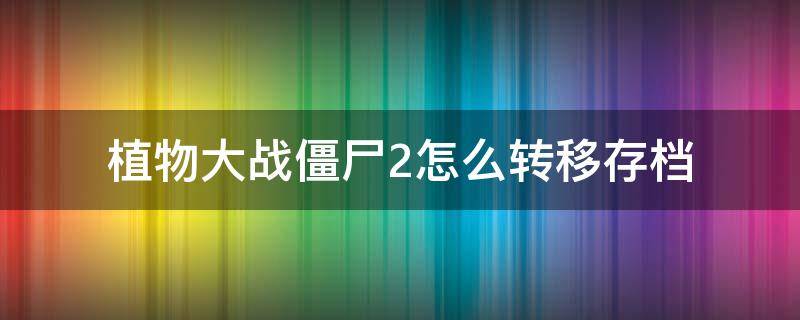 植物大战僵尸2怎么转移存档